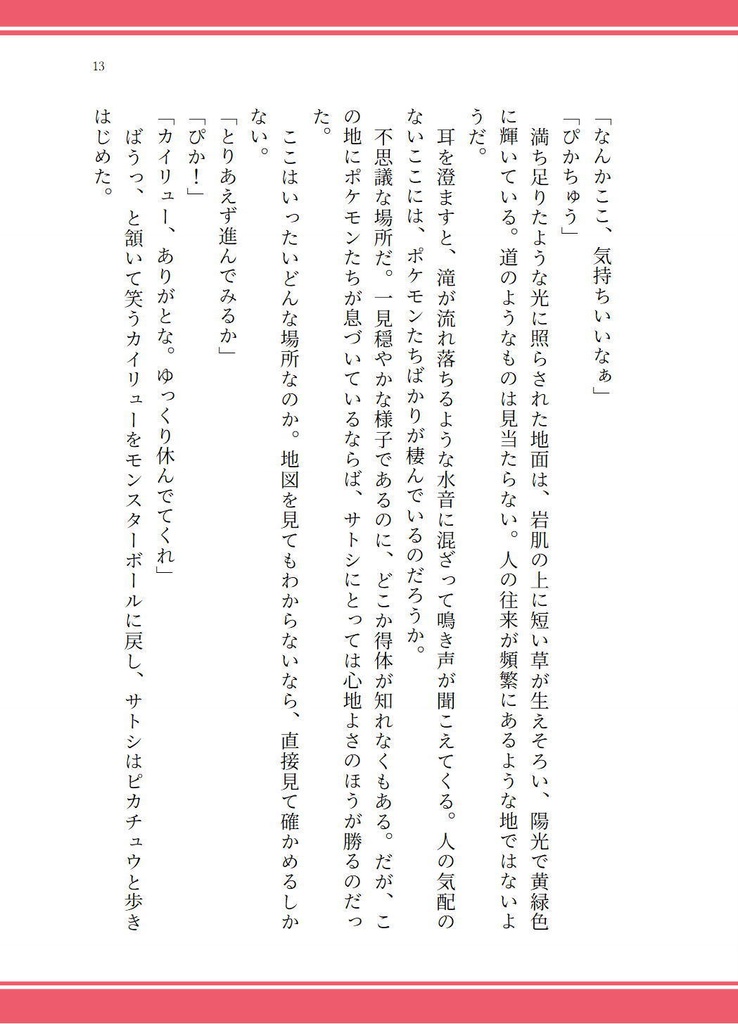 13

「なんかここ、気持ちいいなぁ」

「ぴかちゅう」

満ち足りたような光に照らされた地面は、岩肌の上に短い草が生えそろい、陽光で黄緑色に輝いている。道のようなものは見当たらない。人の往来が頻繁にあるような地ではないようだ。

耳を澄ますと、滝が流れ落ちるような水音に混ざって鳴き声が聞こえてくる。人の気配のないここには、ポケモンたちばかりが棲んでいるのだろうか。

不思議な場所だ。一見穏やかな様子であるのに、どこか得体が知れなくもある。だが、この地にポケモンたちが息づいているならば、サトシにとっては心地よさのほうが勝るのだった。

ここはいったいどんな場所なのか。地図を見てもわからないなら、直接見て確かめるしかない。

「とりあえず進んでみるか」

「ぴか！」

「カイリュー、ありがとな。ゆっくり休んでてくれ」

ばうっ、と頷いて笑うカイリューをモンスターボールに戻し、サトシはピカチュウと歩きはじめた。